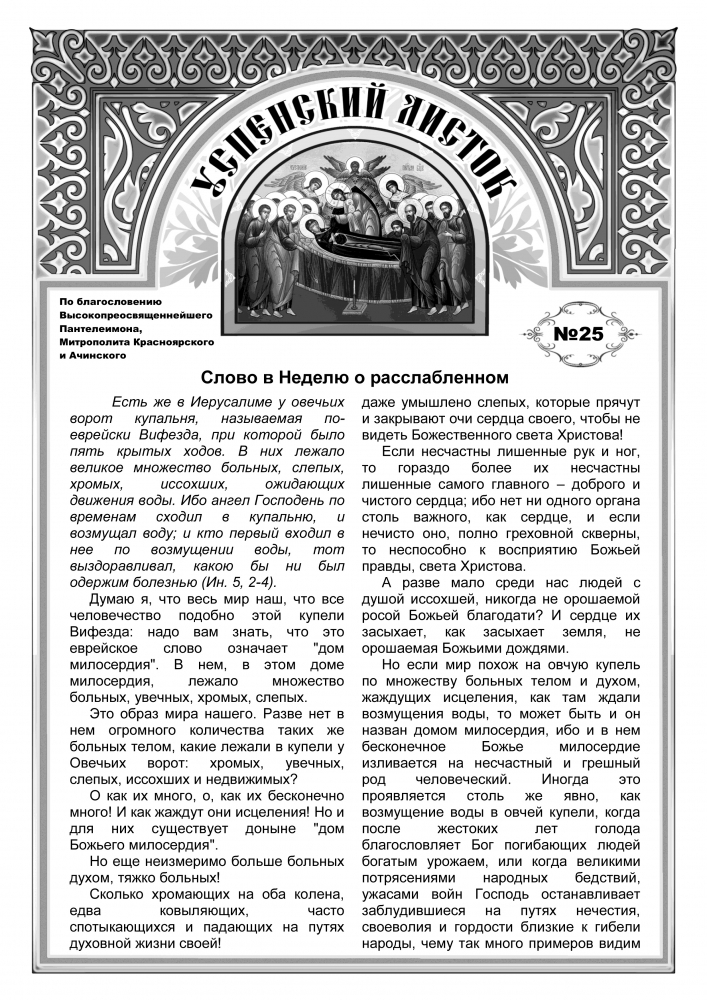 УСПЕНСКИЙ ЛИСТОК

По благословению Высокопреосвященнейшего Пантелеимона, Митрополита Красноярского и Ачинского

№25

Слово в Неделю о расслабленном

Есть же в Иерусалиме у овечьих ворот купальня, называемая по-еврейски Вифезда, при которой было пять крытых ходов. В них лежало великое множество больных, слепых, хромых, иссохших, ожидающих движения воды. Ибо ангел Господень по временам сходил в купальню, и возмущал воду; и кто первый входил в нее по возмущении воды, тот выздоравливал, какою бы ни был одержим болезнью (Ин. 5, 2-4).

Думаю я, что весь мир наш, что все человечество подобно этой купели Вифезда: надо вам знать, что это еврейское слово означает "дом милосердия". В нем, в этом доме милосердия, лежало множество больных, увечных, хромых, слепых.

Это образ мира нашего. Разве нет в нем огромного количества таких же больных телом, какие лежали в купели у Овечьих ворот: хромых, увечных, слепых, иссохших и недвижимых?

О как их много, о, как их бесконечно много! И как жаждут они исцеления! Но и для них существует доныне "дом Божьего милосердия".

Но еще неизмеримо больше больных духом, тяжко больных!

Сколько хромающих на оба колена, едва ковыляющих, часто спотыкающихся и падающих на путях духовной жизни своей!

даже умышлено слепых, которые прячут и закрывают очи сердца своего, чтобы не видеть Божественного света Христова!

Если несчастны лишенные рук и ног, то гораздо более их несчастны лишенные самого главного – доброго и чистого сердца; ибо нет ни одного органа столь важного, как сердце, и если нечисто оно, полно греховной скверны, то неспособно к восприятию Божьей правды, света Христова.

А разве мало среди нас людей с душой иссохшей, никогда не орошаемой росой Божьей благодати? И сердце их засыхает, как засыхает земля, не орошаемая Божьими дождями.

Но если мир похож на овчую купель по множеству больных телом и духом, жаждущих исцеления, как там ждали возмущения воды, то может быть и он назван домом милосердия, ибо и в нем бесконечное Божье милосердие изливается на несчастный и грешный род человеческий. Иногда это проявляется столь же явно, как возмущение воды в овчей купели, когда после жестоких лет голода благословляет Бог погибающих людей богатым урожаем, или когда великими потрясениями народных бедствий, ужасами войн Господь останавливает заблудившиеся на путях нечестия, своеволия и гордости близкие к гибели народы, чему так много примеров видим